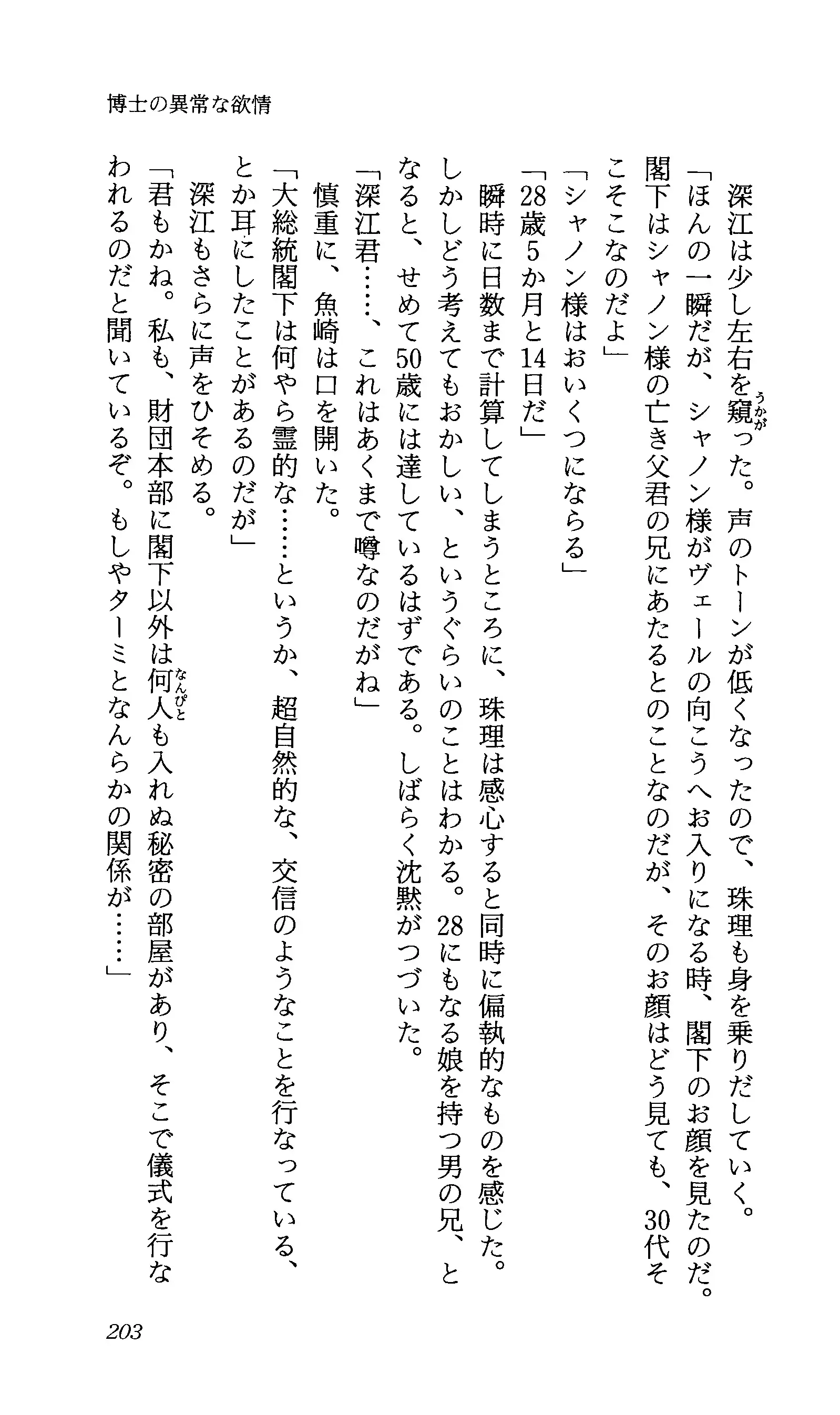 博士の異常な欲情

深江は少し左右を窺った。声のトーンが低くなったので、珠理も身を乗りだしていく。

「ほんの一瞬だが、シャノン様がヴェールの向こうへお入りになる時、閣下のお顔を見たのだ。閣下はシャノン様の亡き父君の兄にあたるとのことなのだが、そのお顔はどう見ても、30代そこそこなのだよ」

「シャノン様はおいくつにならる」

「28歳5か月と14日だ」

瞬時に日数まで計算してしまうところに、珠理は感心すると同時に偏執的なものを感じた。しかしどう考えてもおかしい、というぐらいのことはわかる。28にもなる娘を持つ男の兄、となると、せめて50歳には達しているはずである。しばらく沈黙がつづいた。

「深江君……、これはあくまで噂なのだがね」

慎重に、魚崎は口を開いた。

「大総統閣下は何やら霊的な……というか、超自然的な、交信のようなことを行なっている、とか耳にしたことがあるのだが」

深江もさらに声をひそめる。

「君もかね。私も、財団本部に閣下以外は何人も入れぬ秘密の部屋があり、そこで儀式を行なわれるのだと聞いているぞ。もしやターミとなんらかの関係が……」

203